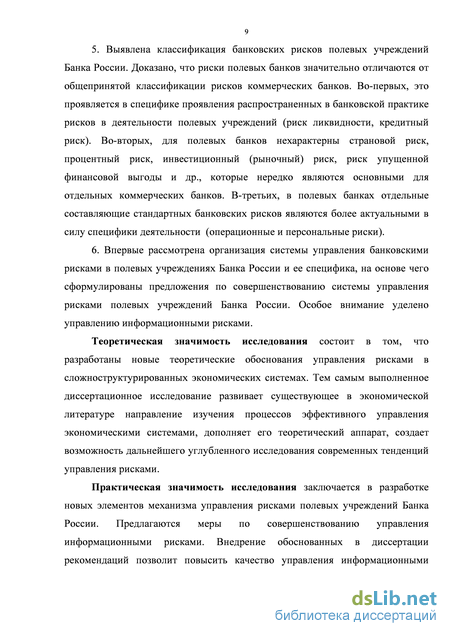 9

5. Выявлена классификация банковских рисков полевых учреждений Банка России. Доказано, что риски полевых банков значительно отличаются от общепринятой классификации рисков коммерческих банков. Во-первых, это проявляется в специфике проявления распространенных в банковской практике рисков в деятельности полевых учреждений (риск ликвидности, кредитный риск). Во-вторых, для полевых банков нехарактерны страновой риск, процентный риск, инвестиционный (рыночный) риск, риск упущенной финансовой выгоды и др., которые нередко являются основными для отдельных коммерческих банков. В-третьих, в полевых банках отдельные составляющие стандартных банковских рисков являются более актуальными в силу специфики деятельности (операционные и персональные риски).

6. Впервые рассмотрена организация системы управления банковскими рисками в полевых учреждениях Банка России и ее специфика, на основе чего сформулированы предложения по совершенствованию системы управления рисками полевых учреждений Банка России. Особое внимание уделено управлению информационными рисками.

Теоретическая значимость исследования состоит в том, что разработаны новые теоретические обоснования управления рисками в сложноструктурированных экономических системах. Тем самым выполненное диссертационное исследование развивает существующее в экономической литературе направление изучения процессов эффективного управления экономическими системами, дополняет его теоретический аппарат, создает возможность дальнейшего углубленного исследования современных тенденций управления рисками.

Практическая значимость исследования заключается в разработке новых элементов механизма управления рисками полевых учреждений Банка России. Предлагаются меры по совершенствованию управления информационными рисками. Внедрение обоснованных в диссертации рекомендаций позволит повысить качество управления информационными

dsLib.net
библиотека диссертаций